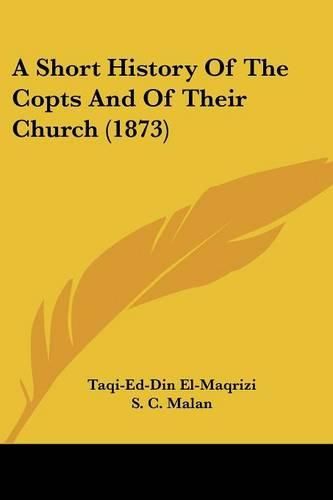 A Short History Of The Copts And Of Their Church (1873)

Taqi-Ed-Din El-Maqrizi
S. C. Malan